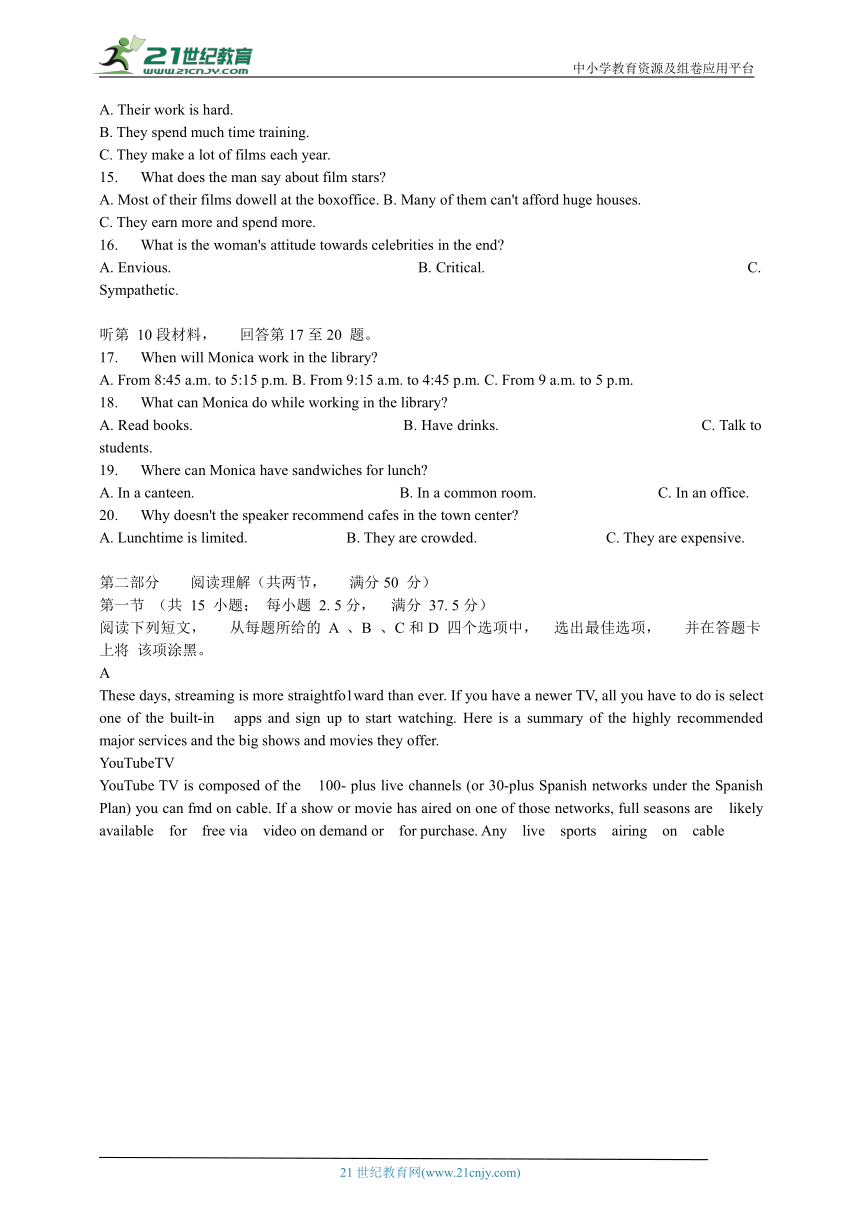 21世纪教育
www.21cnjy.com
中小学教育资源及组卷应用平台

A. Their work is hard.
B. They spend much time training.
C. They make a lot of films each year.
15. What does the man say about film stars?
A. Most of their films dowell at the boxoffice. B. Many of them can't afford huge houses.
C. They earn more and spend more.
16. What is the woman's attitude towards celebrities in the end?
A. Envious. B. Critical. C. Sympathetic.

听第 10 段材料， 回答第 17 至 20 题。
17. When will Monica work in the library?
A. From 8:45 a.m. to 5:15 p.m. B. From 9:15 a.m. to 4:45 p.m. C. From 9 a.m. to 5 p.m.
18. What can Monica do while working in the library?
A. Read books. B. Have drinks. C. Talk to students.
19. Where can Monica have sandwiches for lunch?
A. In a canteen. B. In a common room. C. In an office.
20. Why doesn't the speaker recommend cafes in the town center?
A. Lunchtime is limited. B. They are crowded. C. They are expensive.

第二部分 阅读理解（共两节， 满分 50 分）
第一节 （共 15 小题； 每小题 2. 5 分， 满分 37. 5 分）
阅读下列短文， 从每题所给的 A 、B 、C 和 D 四个选项中， 选出最佳选项， 并在答题卡上将 该项涂黑。
A
These days, streaming is more straightfo1ward than ever. If you have a newer TV, all you have to do is select one of the built-in apps and sign up to start watching. Here is a summary of the highly recommended major services and the big shows and movies they offer.
YouTubeTV
YouTube TV is composed of the 100- plus live channels (or 30-plus Spanish networks under the Spanish Plan) you can fmd on cable. If a show or movie has aired on one of those networks, full seasons are likely available for free via video on demand or for purchase. Any live sports airing on cable

21 世纪教育网(www.21cnjy.com)